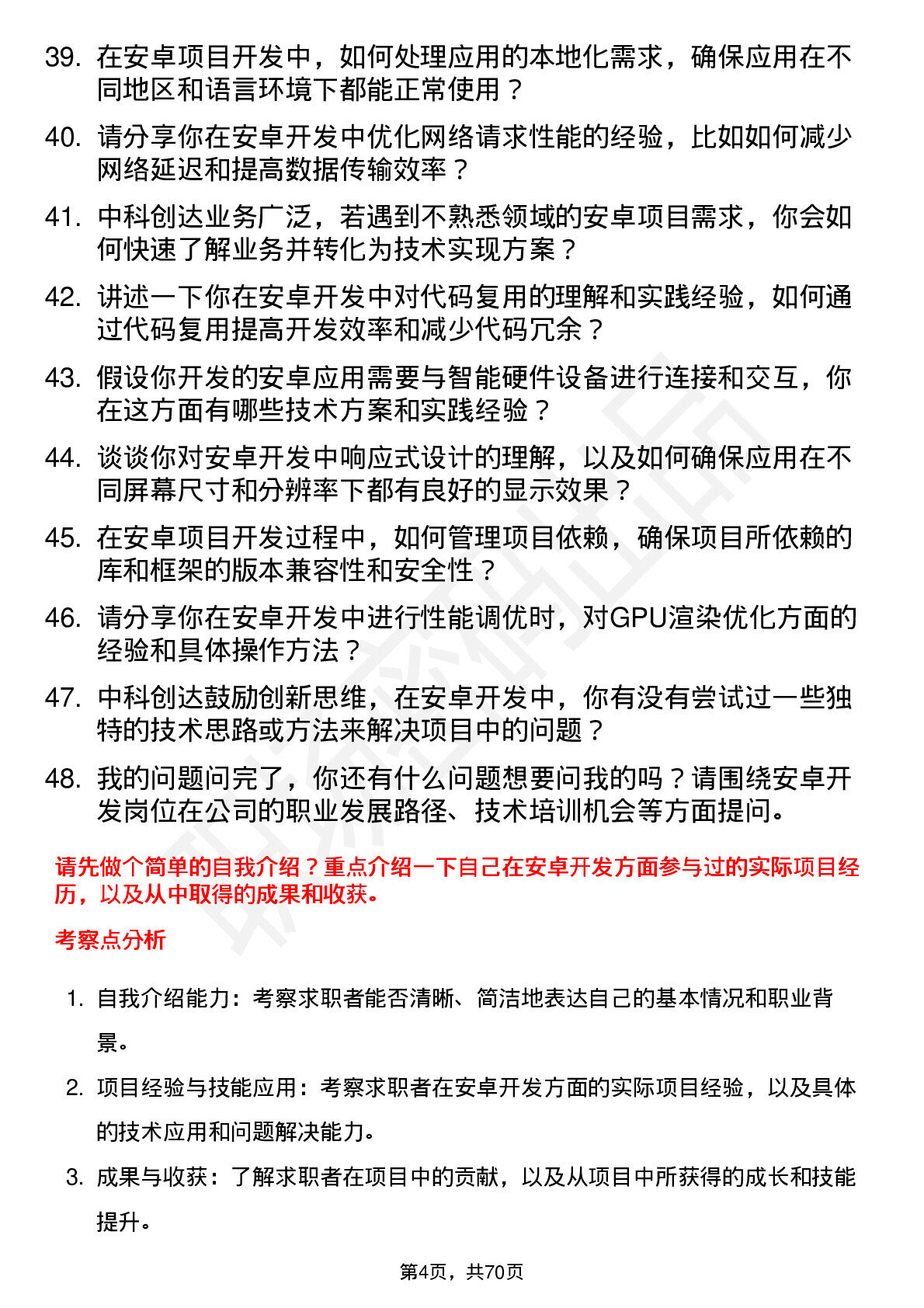 39. 在安卓项目开发中，如何处理应用的本地化需求，确保应用在不同地区和语言环境下都能正常使用？

40. 请分享你在安卓开发中优化网络请求性能的经验，比如如何减少网络延迟和提高数据传输效率？

41. 中科创达业务广泛，若遇到不熟悉领域的安卓项目需求，你会如何快速了解业务并转化为技术实现方案？

42. 讲述一下你在安卓开发中对代码复用的理解和实践经验，如何通过代码复用提高开发效率和减少代码冗余？

43. 假设你开发的安卓应用需要与智能硬件设备进行连接和交互，你在这方面有哪些技术方案和实践经验？

44. 谈谈你对安卓开发中响应式设计的理解，以及如何确保应用在不同屏幕尺寸和分辨率下都有良好的显示效果？

45. 在安卓项目开发过程中，如何管理项目依赖，确保项目所依赖的库和框架的版本兼容性和安全性？

46. 请分享你在安卓开发中进行性能调优时，对GPU渲染优化方面的经验和具体操作方法？

47. 中科创达鼓励创新思维，在安卓开发中，你有没有尝试过一些独特的技术思路或方法来解决项目中的问题？

48. 我的问题问完了，你还有什么问题想要问我的吗？请围绕安卓开发岗位在公司的职业发展路径、技术培训机会等方面提问。

请先做个简单的自我介绍？重点介绍一下自己在安卓开发方面参与过的实际项目经历，以及从中取得的成果和收获。

考察点分析

1. 自我介绍能力：考察求职者能否清晰、简洁地表达自己的基本情况和职业背景。

2. 项目经验与技能应用：考察求职者在安卓开发方面的实际项目经验，以及具体的技术应用和问题解决能力。

3. 成果与收获：了解求职者在项目中的贡献，以及从项目中所获得的成长和技能提升。

第4页，共70页